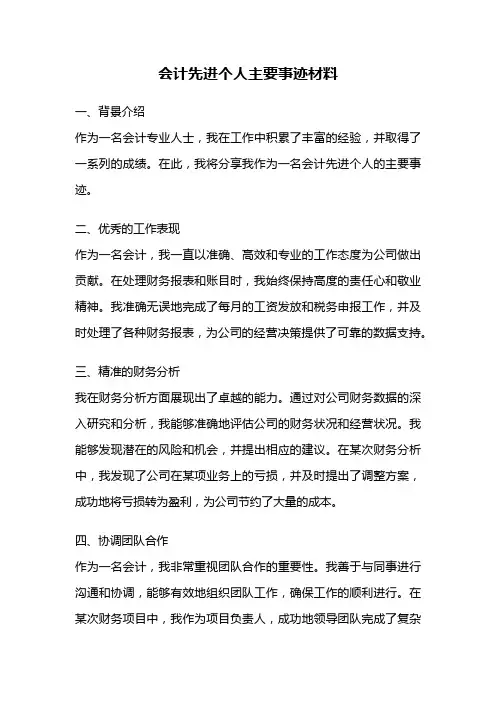 会计先进个人主要事迹材料

一、背景介绍

作为一名会计专业人士，我在工作中积累了丰富的经验，并取得了一系列的成绩。在此，我将分享我作为一名会计先进个人的主要事迹。

二、优秀的工作表现

作为一名会计，我一直以准确、高效和专业的工作态度为公司做出贡献。在处理财务报表和账目时，我始终保持高度的责任心和敬业精神。我准确无误地完成了每月的工资发放和税务申报工作，并及时处理了各种财务报表，为公司的经营决策提供了可靠的数据支持。

三、精准的财务分析

我在财务分析方面展现出了卓越的能力。通过对公司财务数据的深入研究和分析，我能够准确地评估公司的财务状况和经营状况。我能够发现潜在的风险和机会，并提出相应的建议。在某次财务分析中，我发现了公司在某项业务上的亏损，并及时提出了调整方案，成功地将亏损转为盈利，为公司节约了大量的成本。

四、协调团队合作

作为一名会计，我非常重视团队合作的重要性。我善于与同事进行沟通和协调，能够有效地组织团队工作，确保工作的顺利进行。在某次财务项目中，我作为项目负责人，成功地领导团队完成了复杂